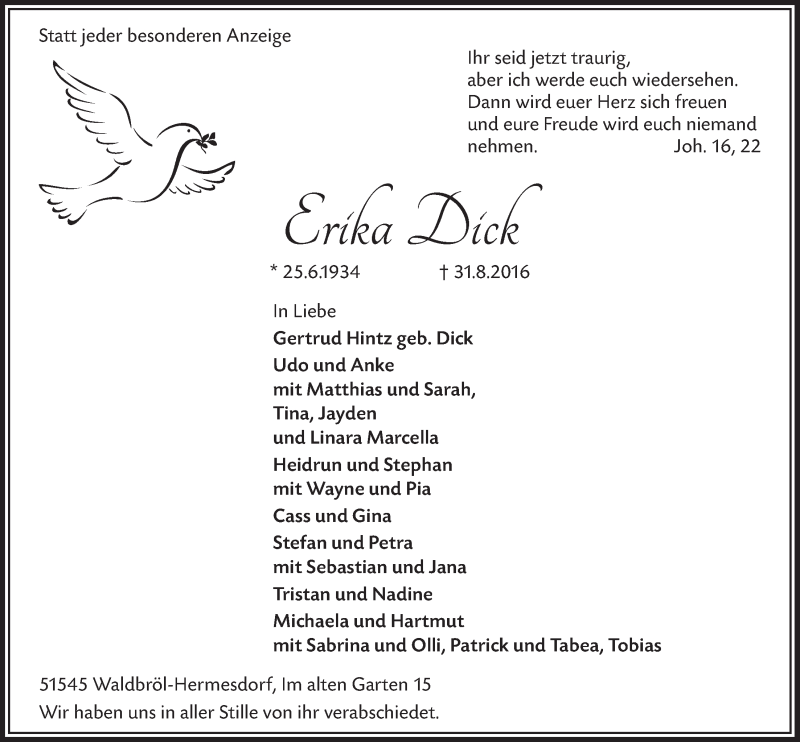 Statt jeder besonderen Anzeige

Ihr seid jetzt traurig,
aber ich werde euch wiedersehen.
Dann wird euer Herz sich freuen
und eure Freude wird euch niemand
nehmen. Joh. 16, 22

Erika Dick

* 25.6.1934 † 31.8.2016

In Liebe
Gertrud Hintz geb. Dick
Udo und Anke
mit Matthias und Sarah,
Tina, Jayden
und Linara Marcella
Heidrun und Stephan
mit Wayne und Pia
Cass und Gina
Stefan und Petra
mit Sebastian und Jana
Tristan und Nadine
Michaela und Hartmut
mit Sabrina und Olli, Patrick und Tabea, Tobias

51545 Waldbröl-Hermesdorf, Im alten Garten 15
Wir haben uns in aller Stille von ihr verabschiedet.